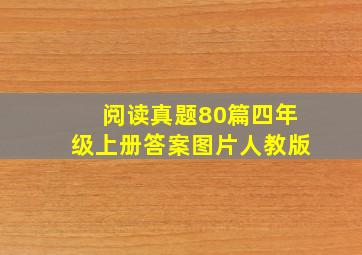 阅读真题80篇四年级上册答案图片人教版